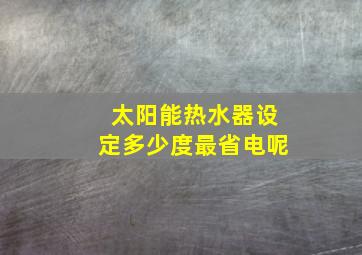 太阳能热水器设定多少度最省电呢